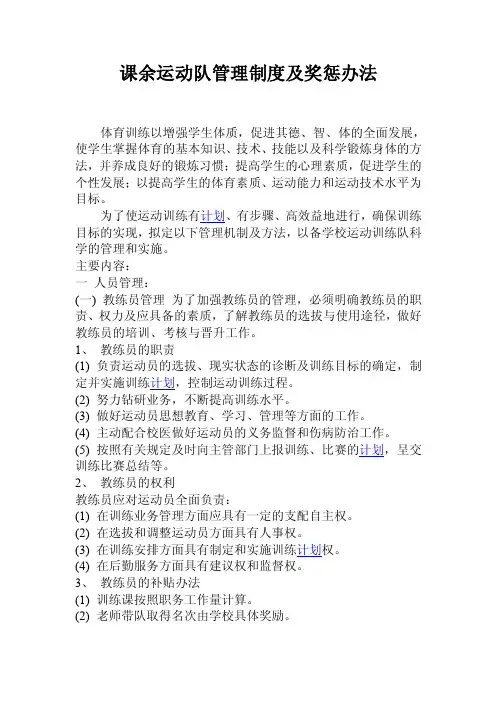 课余运动队管理制度及奖惩办法

体育训练以增强学生体质，促进其德、智、体的全面发展，使学生掌握体育的基本知识、技术、技能以及科学锻炼身体的方法，并养成良好的锻炼习惯；提高学生的心理素质，促进学生的个性发展；以提高学生的体育素质、运动能力和运动技术水平为目标。

为了使运动训练有计划、有步骤、高效益地进行，确保训练目标的实现，拟定以下管理机制及方法，以备学校运动训练队科学的管理和实施。

主要内容：

一 人员管理：

(一) 教练员管理 为了加强教练员的管理，必须明确教练员的职责、权力及应具备的素质，了解教练员的选拔与使用途径，做好教练员的培训、考核与晋升工作。

1、 教练员的职责

(1) 负责运动员的选拔、现实状态的诊断及训练目标的确定，制定并实施训练计划，控制运动训练过程。

(2) 努力钻研业务，不断提高训练水平。

(3) 做好运动员思想教育、学习、管理等方面的工作。

(4) 主动配合校医做好运动员的义务监督和伤病防治工作。

(5) 按照有关规定及时向主管部门上报训练、比赛的计划，呈交训练比赛总结等。

2、 教练员的权利

教练员应对运动员全面负责：

(1) 在训练业务管理方面应具有一定的支配自主权。

(2) 在选拔和调整运动员方面具有人事权。

(3) 在训练安排方面具有制定和实施训练计划权。

(4) 在后勤服务方面具有建议权和监督权。

3、 教练员的补贴办法

(1) 训练课按照职务工作量计算。

(2) 老师带队取得名次由学校具体奖励。